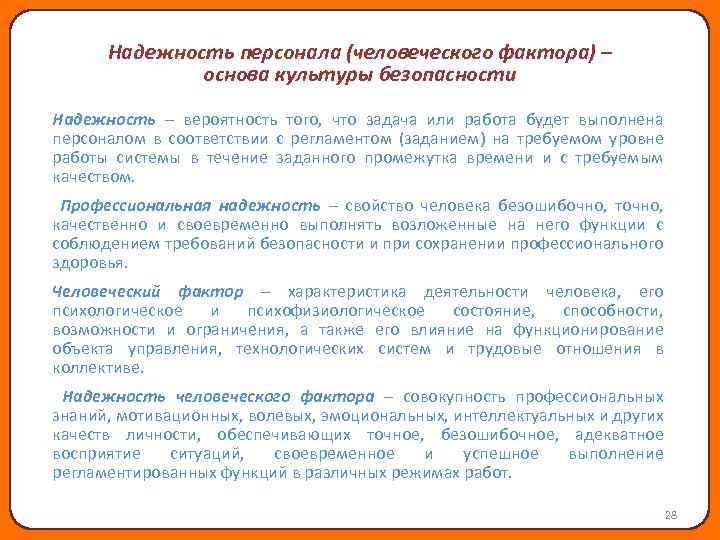 Надежность персонала (человеческого фактора) – основа культуры безопасности

Надежность – вероятность того, что задача или работа будет выполнена персоналом в соответствии с регламентом (заданием) на требуемом уровне работы системы в течение заданного промежутка времени и с требуемым качеством.

Профессиональная надежность – свойство человека безошибочно, точно, качественно и своевременно выполнять возложенные на него функции с соблюдением требований безопасности и при сохранении профессионального здоровья.

Человеческий фактор – характеристика деятельности человека, его психологическое и психофизиологическое состояние, способности, возможности и ограничения, а также его влияние на функционирование объекта управления, технологических систем и трудовые отношения в коллективе.

Надежность человеческого фактора – совокупность профессиональных знаний, мотивационных, волевых, эмоциональных, интеллектуальных и других качеств личности, обеспечивающих точное, безошибочное, адекватное восприятие ситуаций, своевременное и успешное выполнение регламентированных функций в различных режимах работ.

28